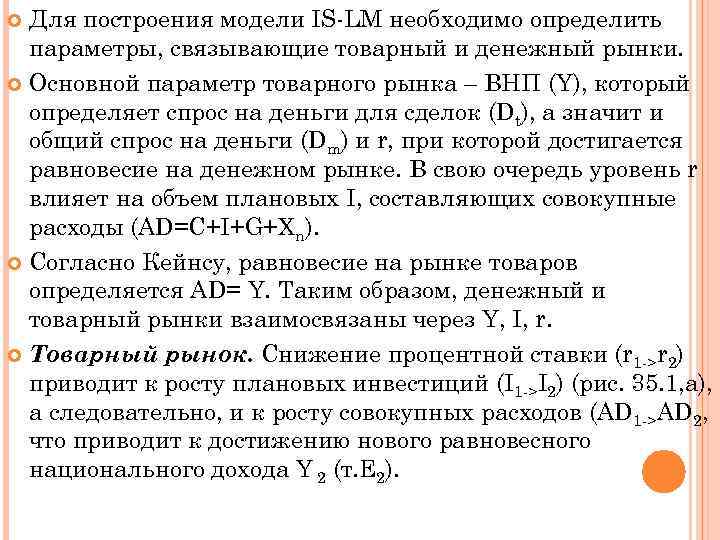 Для построения модели IS-LM необходимо определить параметры, связывающие товарный и денежный рынки.

Основной параметр товарного рынка – ВНП (Y), который определяет спрос на деньги для сделок ($D_t$), а значит и общий спрос на деньги ($D_m$) и r, при которой достигается равновесие на денежном рынке. В свою очередь уровень r влияет на объем плановых I, составляющих совокупные расходы ($AD=C+I+G+X_n$).

Согласно Кейнсу, равновесие на рынке товаров определяется AD= Y. Таким образом, денежный и товарный рынки взаимосвязаны через Y, I, r.

Товарный рынок. Снижение процентной ставки ($r_{1->}r_2$) приводит к росту плановых инвестиций ($I_{1->}I_2$) (рис. 35.1,а), а следовательно, и к росту совокупных расходов ($AD_{1->}AD_2$, что приводит к достижению нового равновесного национального дохода $Y_2$ (т.$E_2$).